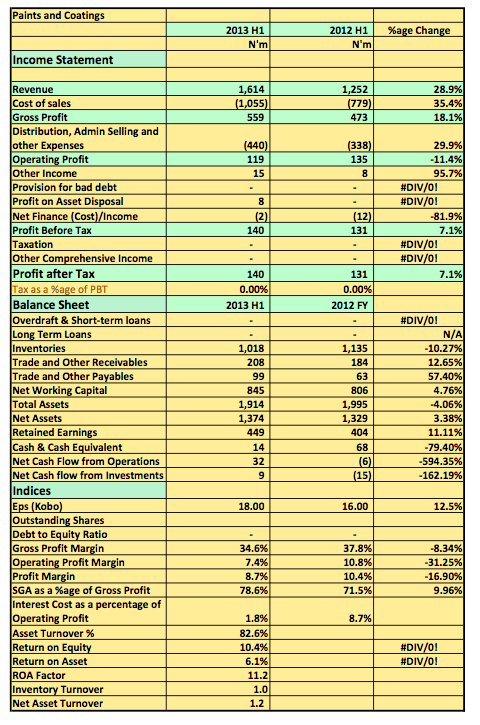 | Paints and Coatings | | | |
|---|---|---|---|
| | 2013 H1 | 2012 H1 | %age Change |
| | N'm | N'm | |
| Income Statement | | | |
| | | | |
| Revenue | 1,614 | 1,252 | 28.9% |
| Cost of sales | (1,055) | (779) | 35.4% |
| Gross Profit | 559 | 473 | 18.1% |
| Distribution, Admin Selling and other Expenses | (440) | (338) | 29.9% |
| Operating Profit | 119 | 135 | -11.4% |
| Other Income | 15 | 8 | 95.7% |
| Provision for bad debt | - | - | #DIV/0! |
| Profit on Asset Disposal | 8 | - | #DIV/0! |
| Net Finance (Cost)/Income | (2) | (12) | -81.9% |
| Profit Before Tax | 140 | 131 | 7.1% |
| Taxation | - | - | #DIV/0! |
| Other Comprehensive Income | - | - | #DIV/0! |
| Profit after Tax | 140 | 131 | 7.1% |
| Tax as a %age of PBT | 0.00% | 0.00% | |
| Balance Sheet | 2013 H1 | 2012 FY | |
| Overdraft & Short-term loans | - | - | #DIV/0! |
| Long Term Loans | - | - | N/A |
| Inventories | 1,018 | 1,135 | -10.27% |
| Trade and Other Receivables | 208 | 184 | 12.65% |
| Trade and Other Payables | 99 | 63 | 57.40% |
| Net Working Capital | 845 | 806 | 4.76% |
| Total Assets | 1,914 | 1,995 | -4.06% |
| Net Assets | 1,374 | 1,329 | 3.38% |
| Retained Earnings | 449 | 404 | 11.11% |
| Cash & Cash Equivalent | 14 | 68 | -79.40% |
| Net Cash Flow from Operations | 32 | (6) | -594.35% |
| Net Cash flow from Investments | 9 | (15) | -162.19% |
| Indices | | | |
| Eps (Kobo) | 18.00 | 16.00 | 12.5% |
| Outstanding Shares | | | |
| Debt to Equity Ratio | - | - | |
| Gross Profit Margin | 34.6% | 37.8% | -8.34% |
| Operating Profit Margin | 7.4% | 10.8% | -31.25% |
| Profit Margin | 8.7% | 10.4% | -16.90% |
| SGA as a %age of Gross Profit | 78.6% | 71.5% | 9.96% |
| Interest Cost as a percentage of Operating Profit | 1.8% | 8.7% | |
| Asset Turnover % | 82.6% | | |
| Return on Equity | 10.4% | | #DIV/0! |
| Return on Asset | 6.1% | | #DIV/0! |
| ROA Factor | 11.2 | | |
| Inventory Turnover | 1.0 | | |
| Net Asset Turnover | 1.2 | | |